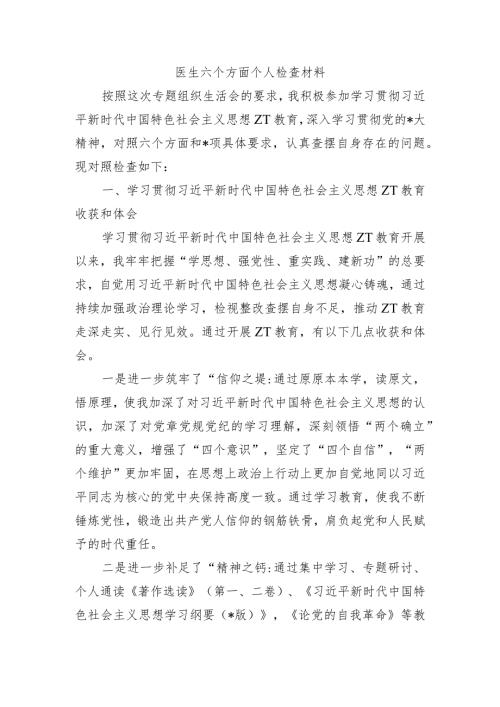 医生六个方面个人检查材料

按照这次专题组织生活会的要求，我积极参加学习贯彻习近平新时代中国特色社会主义思想ZT教育，深入学习贯彻党的*大精神，对照六个方面和*项具体要求，认真查摆自身存在的问题。现对照检查如下：

一、学习贯彻习近平新时代中国特色社会主义思想ZT教育收获和体会

学习贯彻习近平新时代中国特色社会主义思想ZT教育开展以来，我牢牢把握“学思想、强党性、重实践、建新功”的总要求，自觉用习近平新时代中国特色社会主义思想凝心铸魂，通过持续加强政治理论学习，检视整改查摆自身不足，推动ZT教育走深走实、见行见效。通过开展ZT教育，有以下几点收获和体会。

一是进一步筑牢了“信仰之堤:通过原原本本学，读原文，悟原理，使我加深了对习近平新时代中国特色社会主义思想的认识，加深了对党章党规党纪的学习理解，深刻领悟“两个确立”的重大意义，增强了“四个意识”，坚定了“四个自信”，“两个维护”更加牢固，在思想上政治上行动上更加自觉地同以习近平同志为核心的党中央保持高度一致。通过学习教育，使我不断锤炼党性，锻造出共产党人信仰的钢筋铁骨，肩负起党和人民赋予的时代重任。

二是进一步补足了“精神之钙:通过集中学习、专题研讨、个人通读《著作选读》（第一、二卷）、《习近平新时代中国特色社会主义思想学习纲要（*版）》，《论党的自我革命》等教